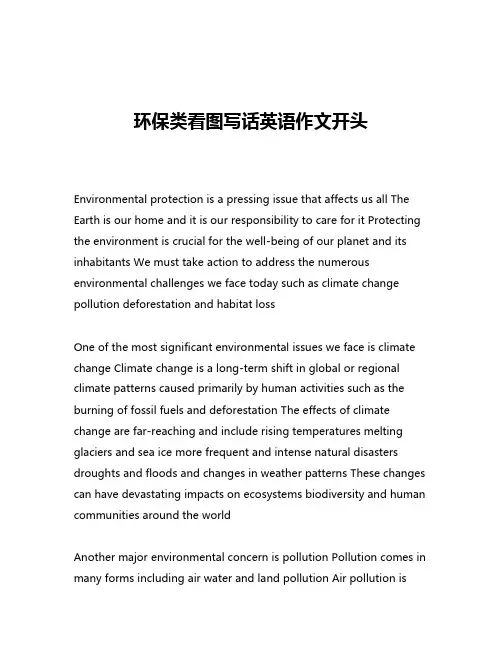 环保类看图写话英语作文开头

Environmental protection is a pressing issue that affects us all The Earth is our home and it is our responsibility to care for it Protecting the environment is crucial for the well-being of our planet and its inhabitants We must take action to address the numerous environmental challenges we face today such as climate change pollution deforestation and habitat loss

One of the most significant environmental issues we face is climate change Climate change is a long-term shift in global or regional climate patterns caused primarily by human activities such as the burning of fossil fuels and deforestation The effects of climate change are far-reaching and include rising temperatures melting glaciers and sea ice more frequent and intense natural disasters droughts and floods and changes in weather patterns These changes can have devastating impacts on ecosystems biodiversity and human communities around the world

Another major environmental concern is pollution Pollution comes in many forms including air water and land pollution Air pollution is